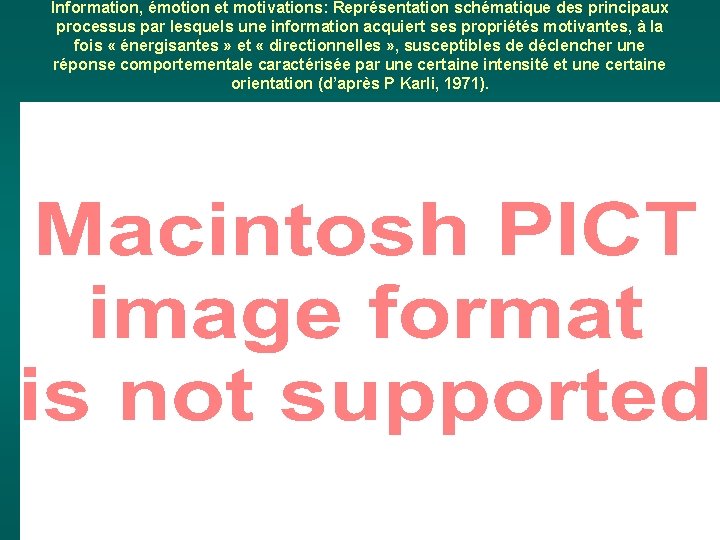 Information, émotion et motivations: Représentation schématique des principaux processus par lesquels une information acquiert ses propriétés motivantes, à la fois « énergisantes » et « directionnelles », susceptibles de déclencher une réponse comportementale caractérisée par une certaine intensité et une certaine orientation (d'après P Karli, 1971).

Macintosh PICT image format is not supported